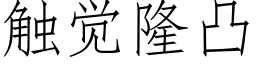 触觉隆凸